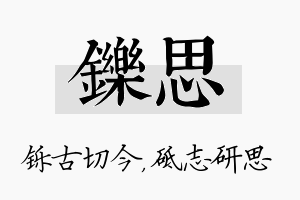 鑠思

铄古切今，砥志研思